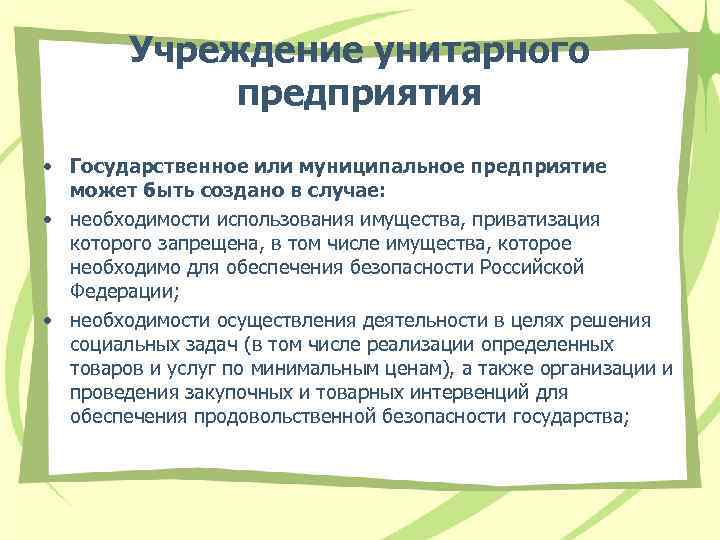 Учреждение унитарного предприятия

• Государственное или муниципальное предприятие может быть создано в случае:

• необходимости использования имущества, приватизация которого запрещена, в том числе имущества, которое необходимо для обеспечения безопасности Российской Федерации;

• необходимости осуществления деятельности в целях решения социальных задач (в том числе реализации определенных товаров и услуг по минимальным ценам), а также организации и проведения закупочных и товарных интервенций для обеспечения продовольственной безопасности государства;